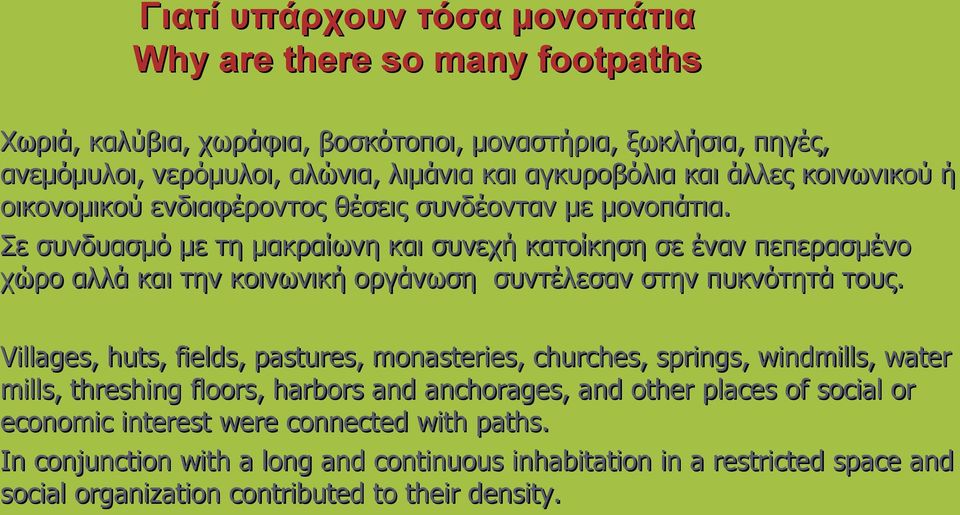 Γιατί υπάρχουν τόσα μονοπάτια
Why are there so many footpaths

Χωριά, καλύβια, χωράφια, βοσκότοποι, μοναστήρια, ξωκλήσια, πηγές, ανεμόμυλοι, νερόμυλοι, αλώνια, λιμάνια και αγκυροβόλια και άλλες κοινωνικού ή οικονομικού ενδιαφέροντος θέσεις συνδέονταν με μονοπάτια.

Σε συνδυασμό με τη μακραίωνη και συνεχή κατοίκηση σε έναν πεπερασμένο χώρο αλλά και την κοινωνική οργάνωση συντέλεσαν στην πυκνότητά τους.

Villages, huts, fields, pastures, monasteries, churches, springs, windmills, water mills, threshing floors, harbors and anchorages, and other places of social or economic interest were connected with paths.

In conjunction with a long and continuous inhabitation in a restricted space and social organization contributed to their density.